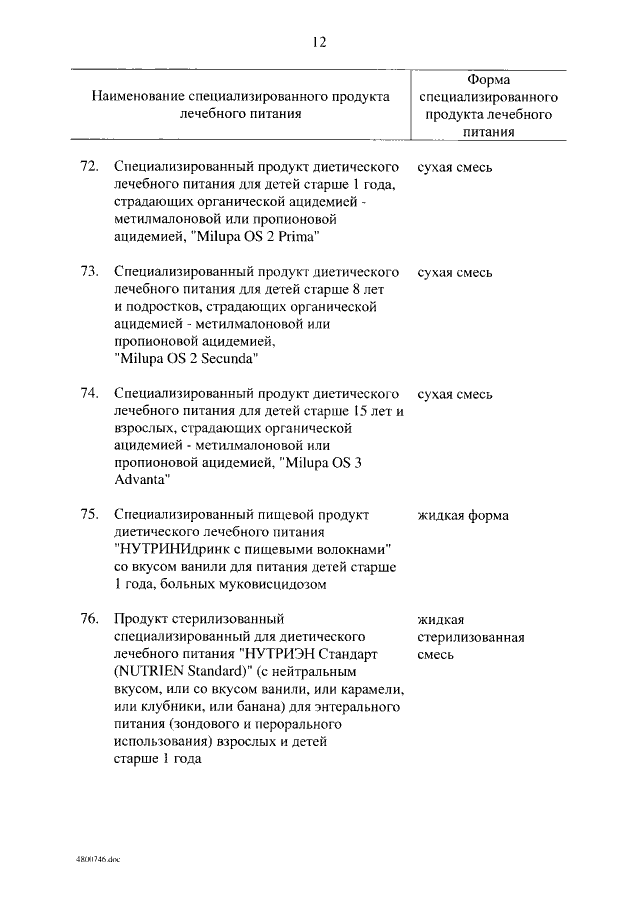 12

| Наименование специализированного продукта лечебного питания | Форма специализированного продукта лечебного питания |
|---|---|
| 72. Специализированный продукт диетического лечебного питания для детей старше 1 года, страдающих органической ацидемией - метилмалоновой или пропионовой ацидемией, "Milupa OS 2 Prima" | сухая смесь |
| 73. Специализированный продукт диетического лечебного питания для детей старше 8 лет и подростков, страдающих органической ацидемией - метилмалоновой или пропионовой ацидемией, "Milupa OS 2 Secunda" | сухая смесь |
| 74. Специализированный продукт диетического лечебного питания для детей старше 15 лет и взрослых, страдающих органической ацидемией - метилмалоновой или пропионовой ацидемией, "Milupa OS 3 Advanta" | сухая смесь |
| 75. Специализированный пищевой продукт диетического лечебного питания "НУТРИНИдринк с пищевыми волокнами" со вкусом ванили для питания детей старше 1 года, больных муковисцидозом | жидкая форма |
| 76. Продукт стерилизованный специализированный для диетического лечебного питания "НУТРИЭН Стандарт (NUTRIEN Standard)" (с нейтральным вкусом, или со вкусом ванили, или карамели, или клубники, или банана) для энтерального питания (зондового и перорального использования) взрослых и детей старше 1 года | жидкая стерилизованная смесь |

4800746.doc